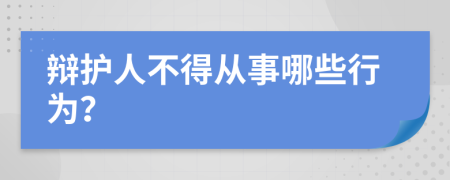 辩护人不得从事哪些行为?